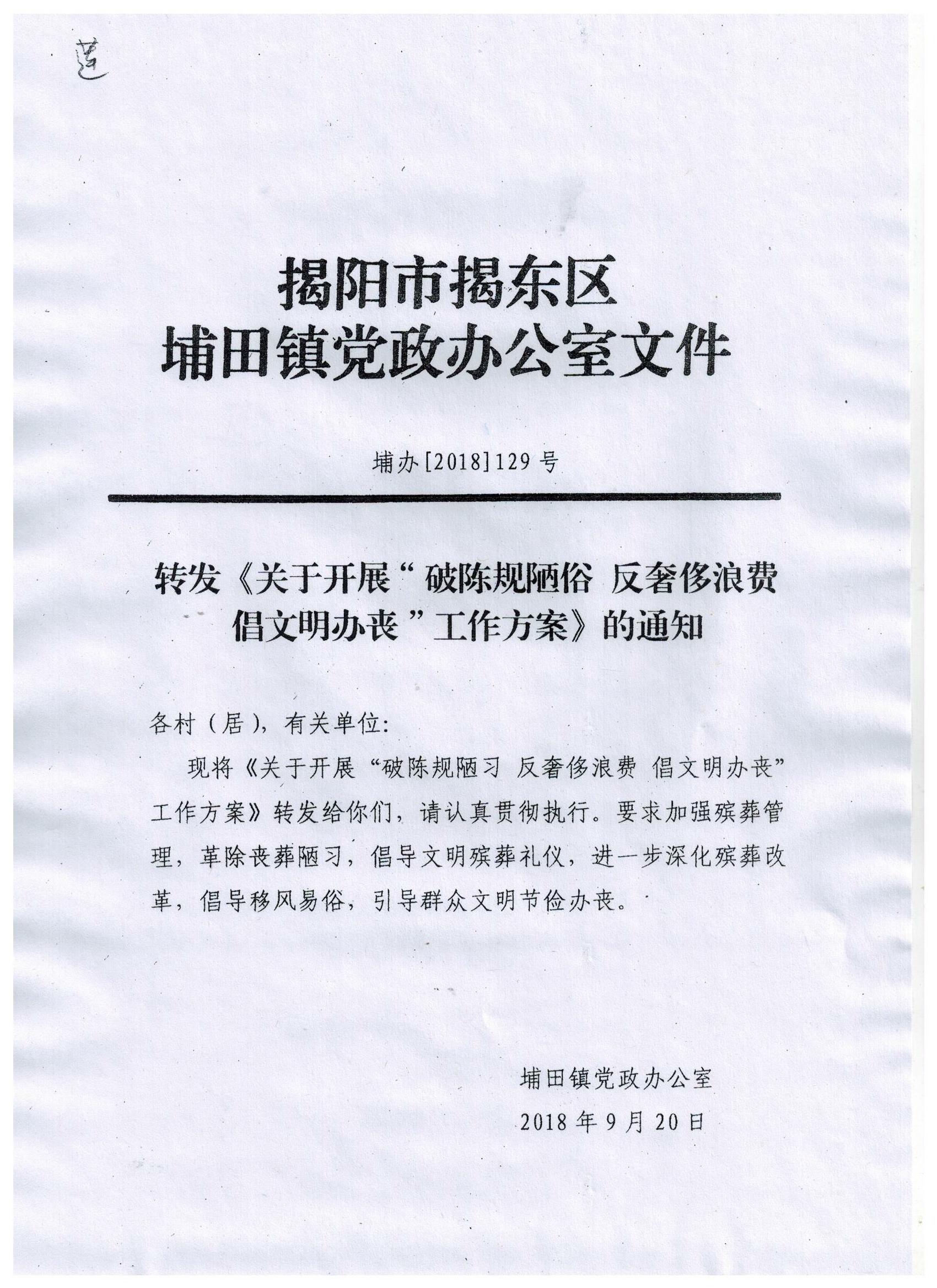 莲

揭阳市揭东区
埔田镇党政办公室文件

埔办[2018]129号

转发《关于开展“破陈规陋俗 反奢侈浪费 倡文明办丧”工作方案》的通知

各村（居），有关单位：

现将《关于开展“破陈规陋习 反奢侈浪费 倡文明办丧”工作方案》转发给你们，请认真贯彻执行。要求加强殡葬管理，革除丧葬陋习，倡导文明殡葬礼仪，进一步深化殡葬改革，倡导移风易俗，引导群众文明节俭办丧。

埔田镇党政办公室
2018年9月20日